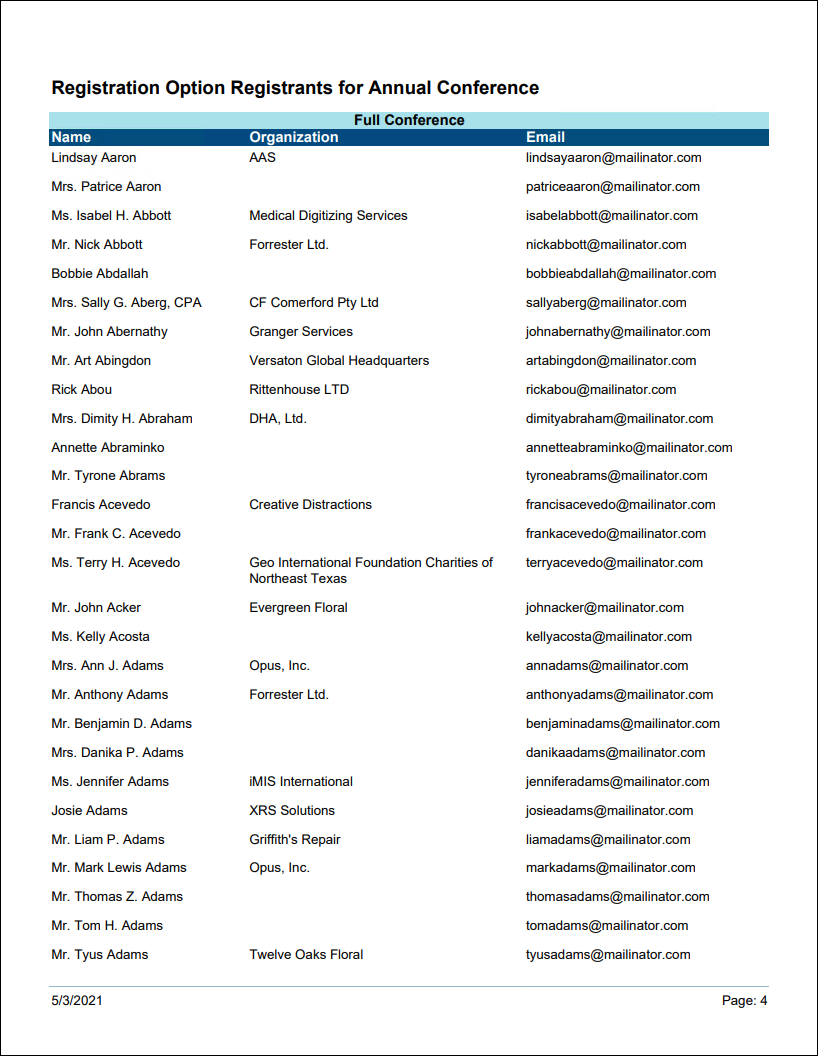 Registration Option Registrants for Annual Conference

Full Conference

| Name | Organization | Email |
|---|---|---|
| Lindsay Aaron | AAS | lindsayaaron@mailinator.com |
| Mrs. Patrice Aaron | | patriceaaron@mailinator.com |
| Ms. Isabel H. Abbott | Medical Digitizing Services | isabelabbott@mailinator.com |
| Mr. Nick Abbott | Forrester Ltd. | nickabbott@mailinator.com |
| Bobbie Abdallah | | bobbieabdallah@mailinator.com |
| Mrs. Sally G. Aberg, CPA | CF Comerford Pty Ltd | sallyaberg@mailinator.com |
| Mr. John Abernathy | Granger Services | johnabernathy@mailinator.com |
| Mr. Art Abingdon | Versaton Global Headquarters | artabingdon@mailinator.com |
| Rick Abou | Rittenhouse LTD | rickabou@mailinator.com |
| Mrs. Dimity H. Abraham | DHA, Ltd. | dimityabraham@mailinator.com |
| Annette Abraminko | | annetteabraminko@mailinator.com |
| Mr. Tyrone Abrams | | tyroneabrams@mailinator.com |
| Francis Acevedo | Creative Distractions | francisacevedo@mailinator.com |
| Mr. Frank C. Acevedo | | frankacevedo@mailinator.com |
| Ms. Terry H. Acevedo | Geo International Foundation Charities of Northeast Texas | terryacevedo@mailinator.com |
| Mr. John Acker | Evergreen Floral | johnacker@mailinator.com |
| Ms. Kelly Acosta | | kellyacosta@mailinator.com |
| Mrs. Ann J. Adams | Opus, Inc. | annadams@mailinator.com |
| Mr. Anthony Adams | Forrester Ltd. | anthonyadams@mailinator.com |
| Mr. Benjamin D. Adams | | benjaminadams@mailinator.com |
| Mrs. Danika P. Adams | | danikaadams@mailinator.com |
| Ms. Jennifer Adams | iMIS International | jenniferadams@mailinator.com |
| Josie Adams | XRS Solutions | josieadams@mailinator.com |
| Mr. Liam P. Adams | Griffith's Repair | liamadams@mailinator.com |
| Mr. Mark Lewis Adams | Opus, Inc. | markadams@mailinator.com |
| Mr. Thomas Z. Adams | | thomasadams@mailinator.com |
| Mr. Tom H. Adams | | tomadams@mailinator.com |
| Mr. Tyus Adams | Twelve Oaks Floral | tyusadams@mailinator.com |

5/3/2021

Page: 4